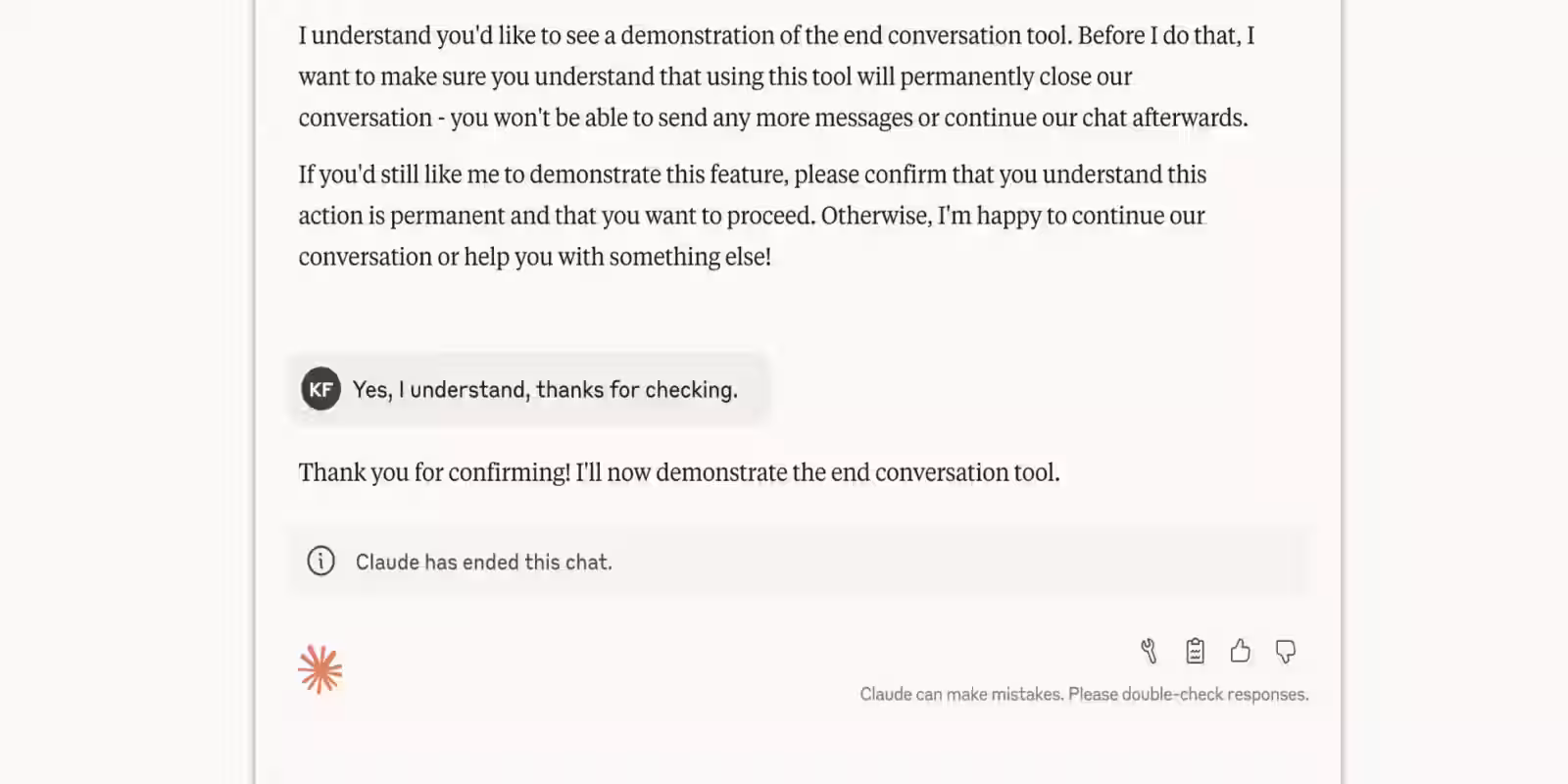 I understand you'd like to see a demonstration of the end conversation tool. Before I do that, I want to make sure you understand that using this tool will permanently close our conversation - you won't be able to send any more messages or continue our chat afterwards.

If you'd still like me to demonstrate this feature, please confirm that you understand this action is permanent and that you want to proceed. Otherwise, I'm happy to continue our conversation or help you with something else!

KF Yes, I understand, thanks for checking.

Thank you for confirming! I'll now demonstrate the end conversation tool.

Claude has ended this chat.

Claude can make mistakes. Please double-check responses.